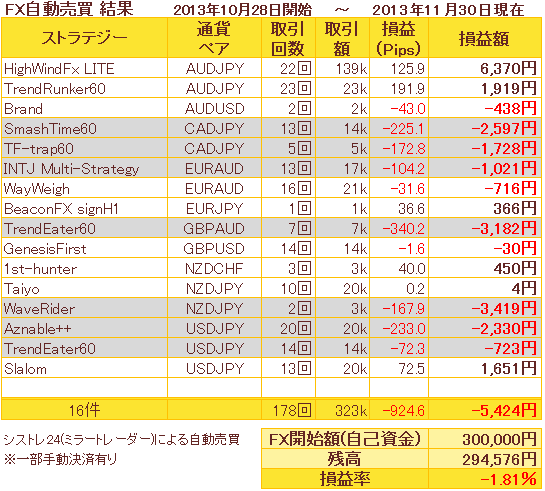 FX自動売買 結果　2013年10月28日開始　～　2013年11月30日現在

| ストラテジー | 通貨ペア | 取引回数 | 取引額 | 損益(Pips) | 損益額 |
|---|---|---|---|---|---|
| HighWindFx LITE | AUDJPY | 22回 | 139k | 125.9 | 6,370円 |
| TrendRunker60 | AUDJPY | 23回 | 23k | 191.9 | 1,919円 |
| Brand | AUDUSD | 2回 | 2k | -43.0 | -438円 |
| SmashTime60 | CADJPY | 13回 | 14k | -225.1 | -2,597円 |
| TF-trap60 | CADJPY | 5回 | 5k | -172.8 | -1,728円 |
| INTJ Multi-Strategy | EURAUD | 13回 | 17k | -104.2 | -1,021円 |
| WayWeigh | EURAUD | 16回 | 21k | -31.6 | -716円 |
| BeaconFX signH1 | EURJPY | 1回 | 1k | 36.6 | 366円 |
| TrendEater60 | GBPAUD | 7回 | 7k | -340.2 | -3,182円 |
| GenesisFirst | GBPUSD | 14回 | 14k | -1.6 | -30円 |
| 1st-hunter | NZDCHF | 3回 | 3k | 40.0 | 450円 |
| Taiyo | NZDJPY | 10回 | 20k | 0.2 | 4円 |
| WaveRider | NZDJPY | 2回 | 3k | -167.9 | -3,419円 |
| Aznable++ | USDJPY | 20回 | 20k | -233.0 | -2,330円 |
| TrendEater60 | USDJPY | 14回 | 14k | -72.3 | -723円 |
| Slalom | USDJPY | 13回 | 20k | 72.5 | 1,651円 |
| | | | | | |
| 16件 | | 178回 | 323k | -924.6 | -5,424円 |

シストレ24(ミラートレーダー)による自動売買
※一部手動決済有り

| FX開始額(自己資金) | 300,000円 |
|---|---|
| 残高 | 294,576円 |
| 損益率 | -1.81% |